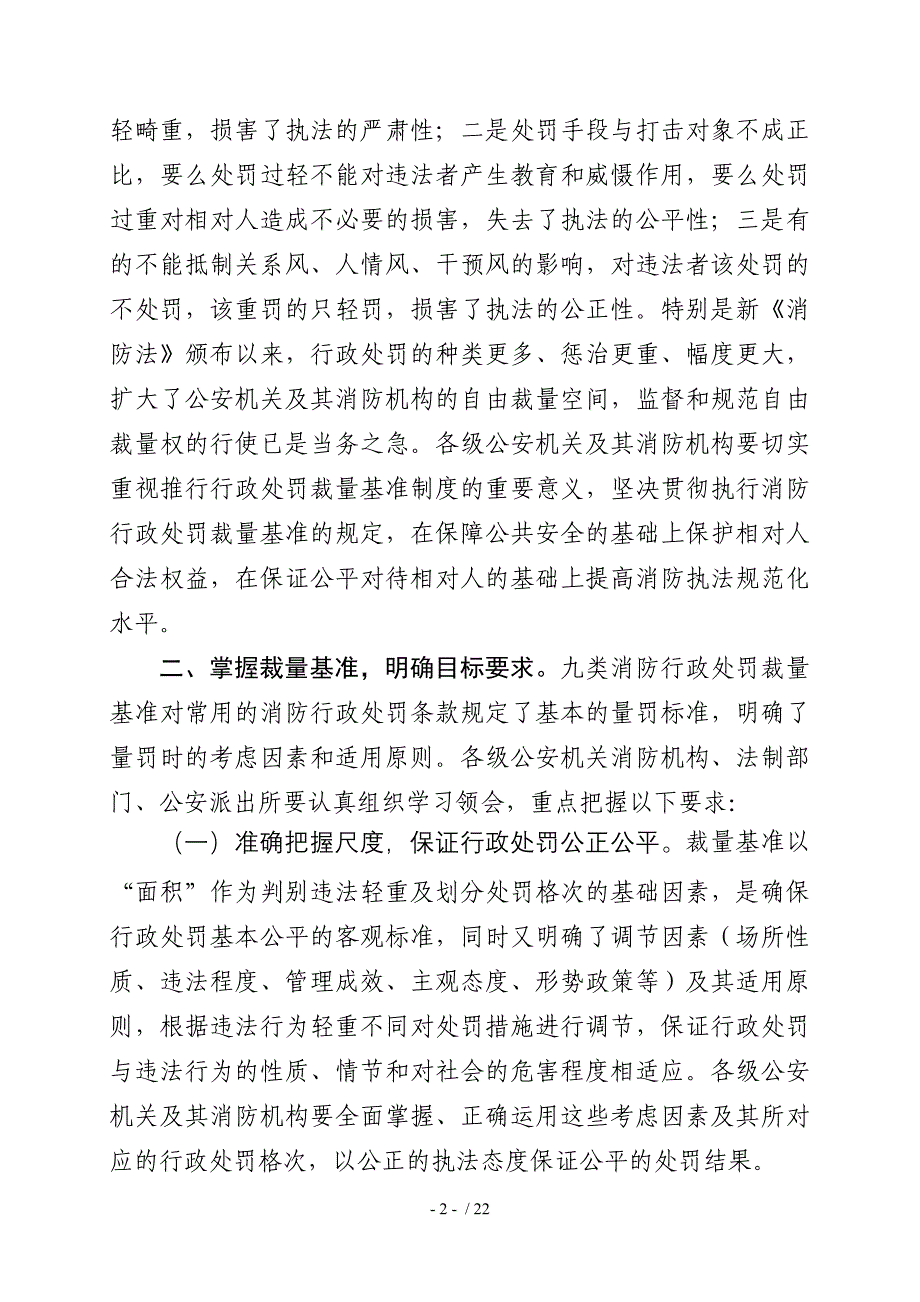 轻畸重，损害了执法的严肃性；二是处罚手段与打击对象不成正比，要么处罚过轻不能对违法者产生教育和威慑作用，要么处罚过重对相对人造成不必要的损害，失去了执法的公平性；三是有的不能抵制关系风、人情风、干预风的影响，对违法者该处罚的不处罚，该重罚的只轻罚，损害了执法的公正性。特别是新《消防法》颁布以来，行政处罚的种类更多、惩治更重、幅度更大，扩大了公安机关及其消防机构的自由裁量空间，监督和规范自由裁量权的行使已是当务之急。各级公安机关及其消防机构要切实重视推行行政处罚裁量基准制度的重要意义，坚决贯彻执行消防行政处罚裁量基准的规定，在保障公共安全的基础上保护相对人合法权益，在保证公平对待相对人的基础上提高消防执法规范化水平。

二、掌握裁量基准，明确目标要求。九类消防行政处罚裁量基准对常用的消防行政处罚条款规定了基本的量罚标准，明确了量罚时的考虑因素和适用原则。各级公安机关消防机构、法制部门、公安派出所要认真组织学习领会，重点把握以下要求:

（一）准确把握尺度，保证行政处罚公正公平。裁量基准以“面积”作为判别违法轻重及划分处罚格次的基础因素，是确保行政处罚基本公平的客观标准，同时又明确了调节因素（场所性质、违法程度、管理成效、主观态度、形势政策等）及其适用原则，根据违法行为轻重不同对处罚措施进行调节，保证行政处罚与违法行为的性质、情节和对社会的危害程度相适应。各级公安机关及其消防机构要全面掌握、正确运用这些考虑因素及其所对应的行政处罚格次，以公正的执法态度保证公平的处罚结果。

- 2 - / 22